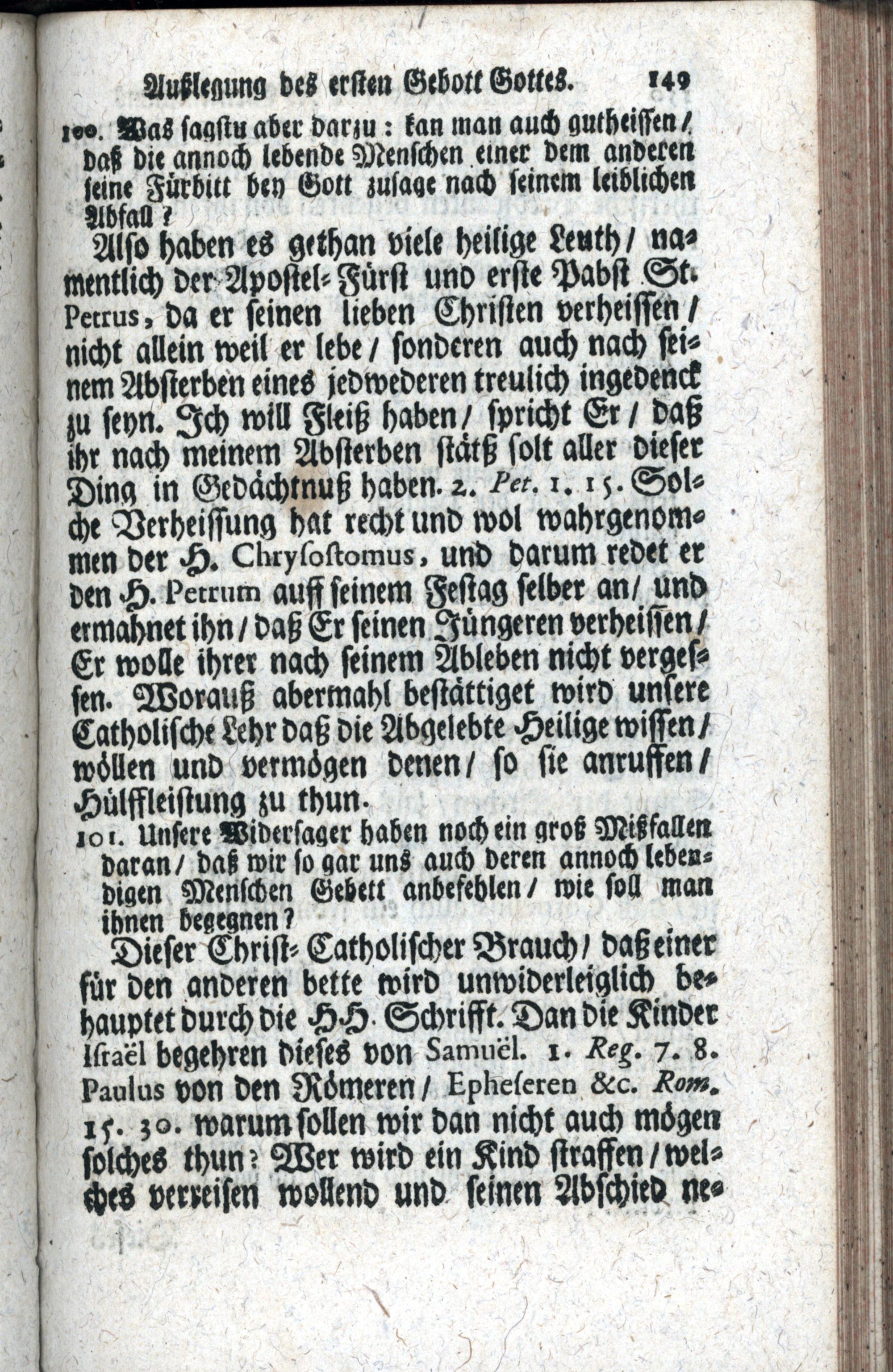 Außlegung des ersten Gebott Gottes. 149

100. Was sagstu aber darzu: kan man auch gutheissen/ daß die annoch lebende Menschen einer dem anderen seine Fürbitt bey Gott zusage nach seinem leiblichen Abfall?

Also haben es gethan viele heilige Leuth/ namentlich der Apostel-Fürst und erste Pabst St. Petrus, da er seinen lieben Christen verheissen/ nicht allein weil er lebe/ sonderen auch nach seinem Absterben eines jedwederen treulich ingedenck zu seyn. Ich will Fleiß haben/ spricht Er/ daß ihr nach meinem Absterben stätß solt aller dieser Ding in Gedächtnuß haben. 2. Pet. 1. 15. Solche Verheissung hat recht und wol wahrgenommen der H. Chrysostomus, und darum redet er den H. Petrum auff seinem Festag selber an/ und ermahnet ihn/ daß Er seinen Jüngeren verheissen/ Er wolle ihrer nach seinem Ableben nicht vergessen. Worauß abermahl bestättiget wird unsere Catholische Lehr daß die Abgelebte Heilige wissen/ wöllen und vermögen denen/ so sie anruffen/ Hülffleistung zu thun.

101. Unsere Widersager haben noch ein groß Mißfallen daran/ daß wir so gar uns auch deren annoch lebendigen Menschen Gebett anbefehlen/ wie soll man ihnen begegnen?

Dieser Christ-Catholischer Brauch/ daß einer für den anderen bette wird unwiderleiglich behauptet durch die HH. Schrifft. Dan die Kinder Israël begehren dieses von Samuël. 1. Reg. 7. 8. Paulus von den Römeren/ Epheseren &c. Rom. 15. 30. warum sollen wir dan nicht auch mögen solches thun? Wer wird ein Kind straffen/ welches verreisen wollend und seinen Abschied ne-